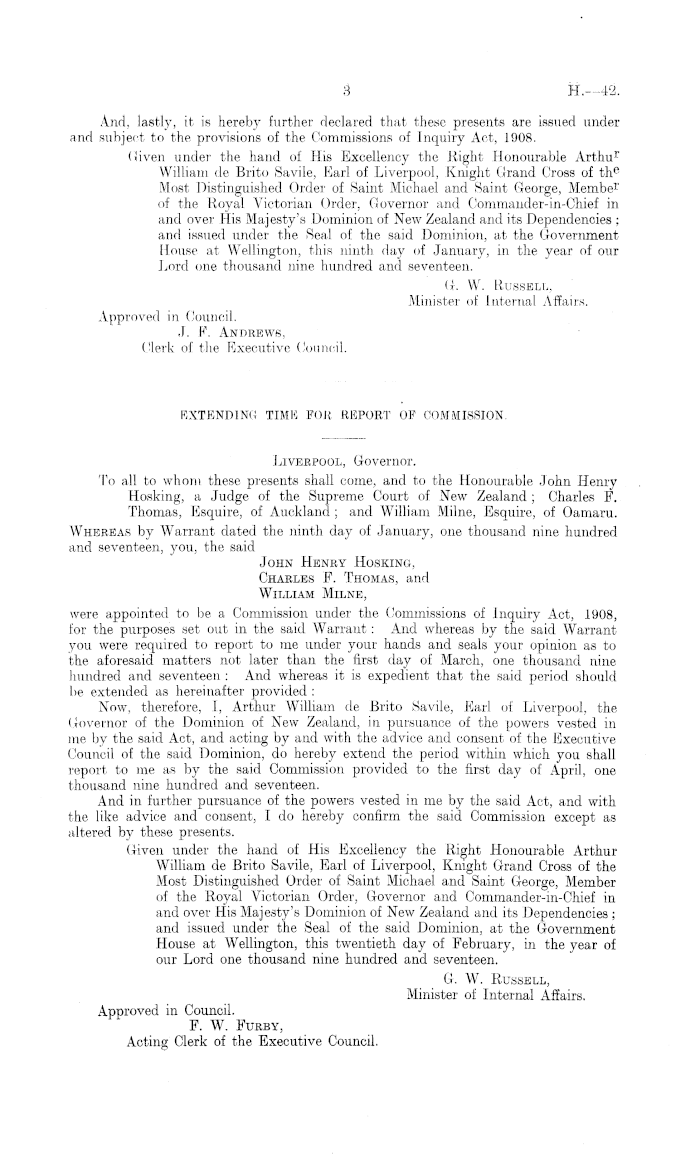 3

H.—42.

And, lastly, it is hereby further declared that these presents are issued under and subject to the provisions of the Commissions of Inquiry Act, 1908.

Given under the hand of His Excellency the Right Honourable Arthur William de Brito Savile, Earl of Liverpool, Knight Grand Cross of the Most Distinguished Order of Saint Michael and Saint George, Member of the Royal Victorian Order, Governor and Commander-in-Chief in and over His Majesty's Dominion of New Zealand and its Dependencies; and issued under the Seal of the said Dominion, at the Government House at Wellington, this ninth day of January, in the year of our Lord one thousand nine hundred and seventeen.

G. W. Russell,
Minister of Internal Affairs.

Approved in Council.
J. F. Andrews,
Clerk of the Executive Council.

EXTENDING TIME FOR REPORT OF COMMISSION.

Liverpool, Governor.

To all to whom these presents shall come, and to the Honourable John Henry Hosking, a Judge of the Supreme Court of New Zealand; Charles F. Thomas, Esquire, of Auckland; and William Milne, Esquire, of Oamaru.

Whereas by Warrant dated the ninth day of January, one thousand nine hundred and seventeen, you, the said

John Henry Hosking,
Charles F. Thomas, and
William Milne,

were appointed to be a Commission under the Commissions of Inquiry Act, 1908, for the purposes set out in the said Warrant: And whereas by the said Warrant you were required to report to me under your hands and seals your opinion as to the aforesaid matters not later than the first day of March, one thousand nine hundred and seventeen: And whereas it is expedient that the said period should be extended as hereinafter provided:

Now, therefore, I, Arthur William de Brito Savile, Earl of Liverpool, the Governor of the Dominion of New Zealand, in pursuance of the powers vested in me by the said Act, and acting by and with the advice and consent of the Executive Council of the said Dominion, do hereby extend the period within which you shall report to me as by the said Commission provided to the first day of April, one thousand nine hundred and seventeen.

And in further pursuance of the powers vested in me by the said Act, and with the like advice and consent, I do hereby confirm the said Commission except as altered by these presents.

Given under the hand of His Excellency the Right Honourable Arthur William de Brito Savile, Earl of Liverpool, Knight Grand Cross of the Most Distinguished Order of Saint Michael and Saint George, Member of the Royal Victorian Order, Governor and Commander-in-Chief in and over His Majesty's Dominion of New Zealand and its Dependencies; and issued under the Seal of the said Dominion, at the Government House at Wellington, this twentieth day of February, in the year of our Lord one thousand nine hundred and seventeen.

G. W. Russell,
Minister of Internal Affairs.

Approved in Council.
F. W. Furby,
Acting Clerk of the Executive Council.